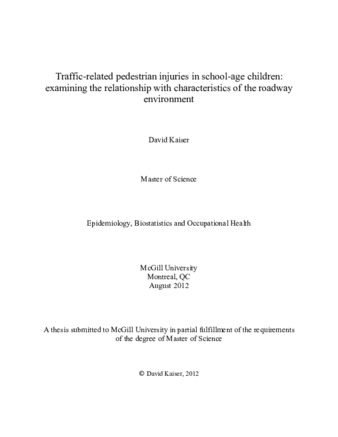 Traffic-related pedestrian injuries in school-age children: examining the relationship with characteristics of the roadway environment

David Kaiser

Master of Science

Epidemiology, Biostatistics and Occupational Health

McGill University
Montreal, QC
August 2012

A thesis submitted to McGill University in partial fulfillment of the requirements of the degree of Master of Science

© David Kaiser, 2012